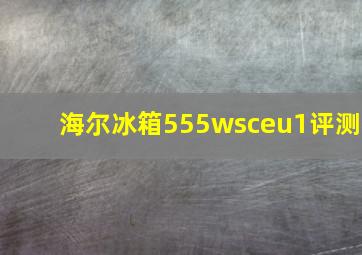 海尔冰箱555wsceu1评测